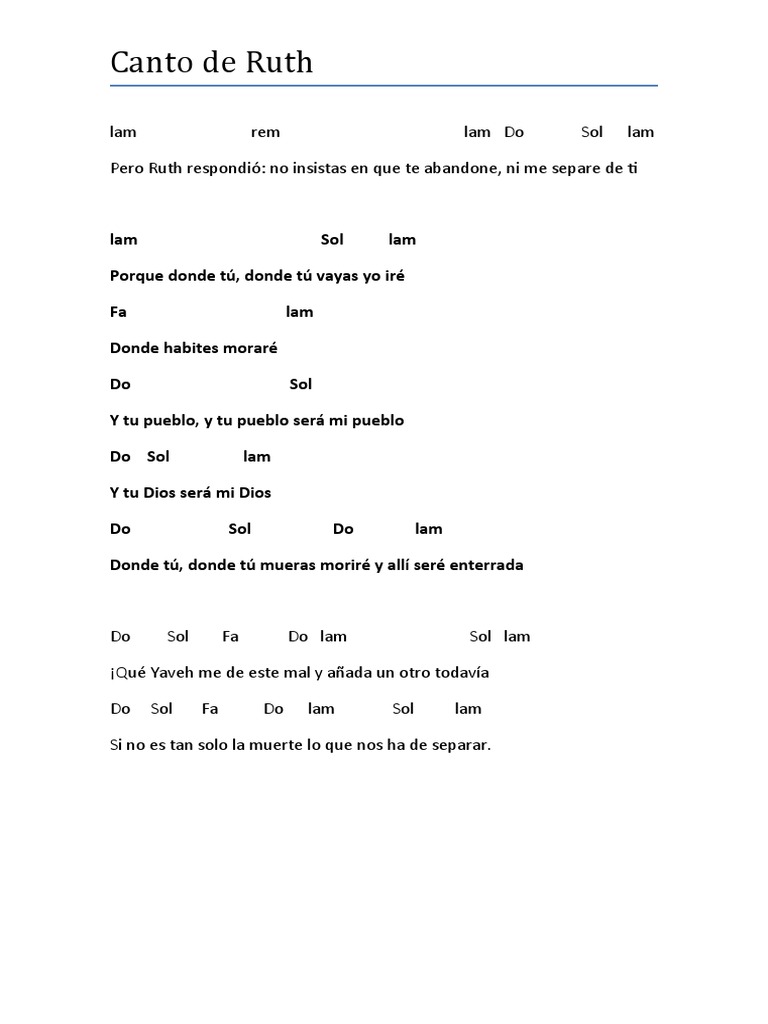 Canto de Ruth

lam rem lam Do Sol lam

Pero Ruth respondió: no insistas en que te abandone, ni me separe de ti

lam Sol lam

Porque donde tú, donde tú vayas yo iré

Fa lam

Donde habites moraré

Do Sol

Y tu pueblo, y tu pueblo será mi pueblo

Do Sol lam

Y tu Dios será mi Dios

Do Sol Do lam

Donde tú, donde tú mueras moriré y allí seré enterrada

Do Sol Fa Do lam Sol lam

¡Qué Yaveh me de este mal y añada un otro todavía

Do Sol Fa Do lam Sol lam

Si no es tan solo la muerte lo que nos ha de separar.